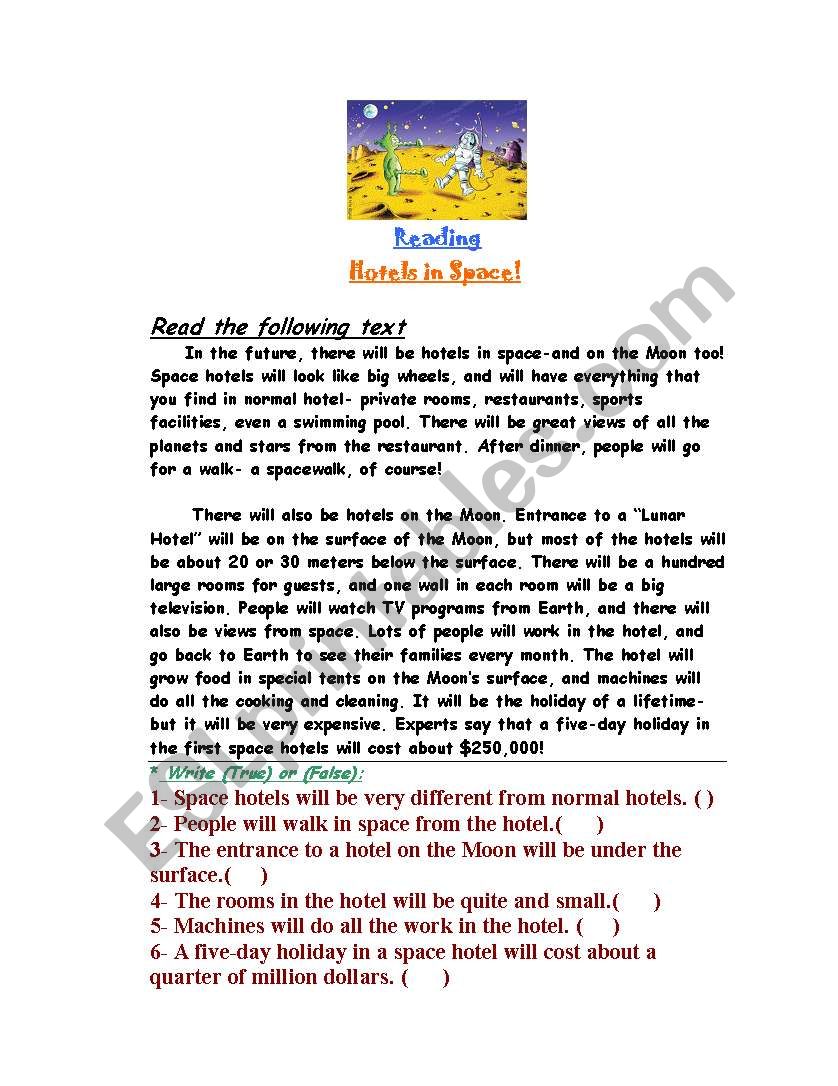 Reading
Hotels in Space!

Read the following text

In the future, there will be hotels in space-and on the Moon too! Space hotels will look like big wheels, and will have everything that you find in normal hotel- private rooms, restaurants, sports facilities, even a swimming pool. There will be great views of all the planets and stars from the restaurant. After dinner, people will go for a walk- a spacewalk, of course!

There will also be hotels on the Moon. Entrance to a "Lunar Hotel" will be on the surface of the Moon, but most of the hotels will be about 20 or 30 meters below the surface. There will be a hundred large rooms for guests, and one wall in each room will be a big television. People will watch TV programs from Earth, and there will also be views from space. Lots of people will work in the hotel, and go back to Earth to see their families every month. The hotel will grow food in special tents on the Moon's surface, and machines will do all the cooking and cleaning. It will be the holiday of a lifetime- but it will be very expensive. Experts say that a five-day holiday in the first space hotels will cost about $250,000!

* Write (True) or (False):
1- Space hotels will be very different from normal hotels. ( )
2- People will walk in space from the hotel.( )
3- The entrance to a hotel on the Moon will be under the surface.( )
4- The rooms in the hotel will be quite and small.( )
5- Machines will do all the work in the hotel. ( )
6- A five-day holiday in a space hotel will cost about a quarter of million dollars. ( )

ESLprintables.com